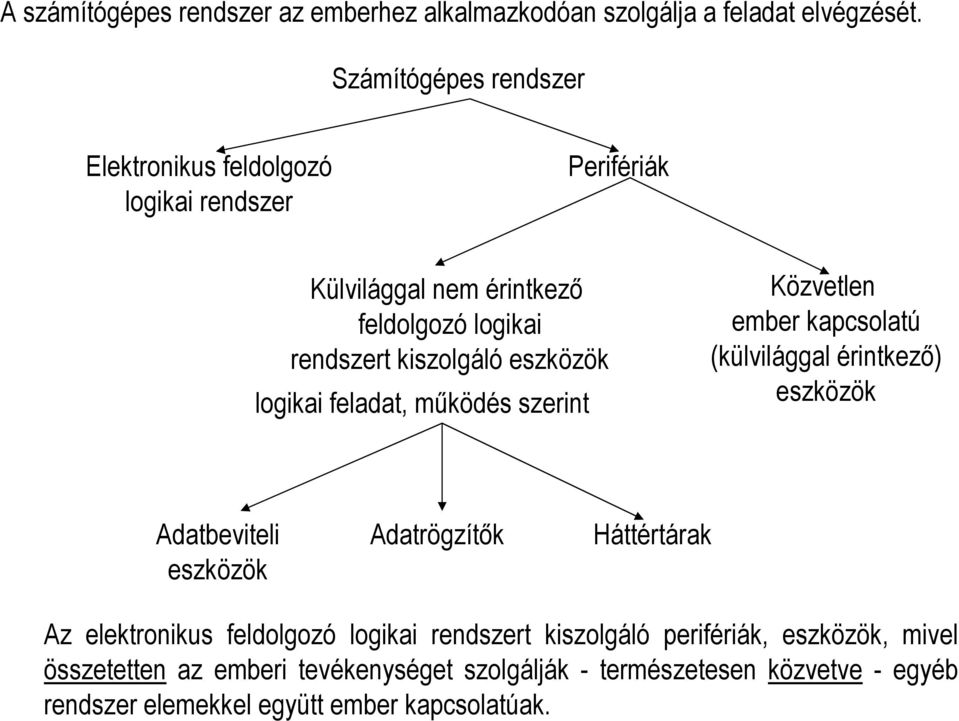 A számítógépes rendszer az emberhez alkalmazkodóan szolgálja a feladat elvégzését.

Számítógépes rendszer

Elektronikus feldolgozó logikai rendszer

Perifériák

Külvilággal nem érintkező feldolgozó logikai rendszert kiszolgáló eszközök

logikai feladat, működés szerint

Közvetlen ember kapcsolatú (külvilággal érintkező) eszközök

Adatbeviteli eszközök

Adatrögzítők

Háttértárak

Az elektronikus feldolgozó logikai rendszert kiszolgáló perifériák, eszközök, mivel összetetten az emberi tevékenységet szolgálják - természetesen közvetve - egyéb rendszer elemekkel együtt ember kapcsolatúak.